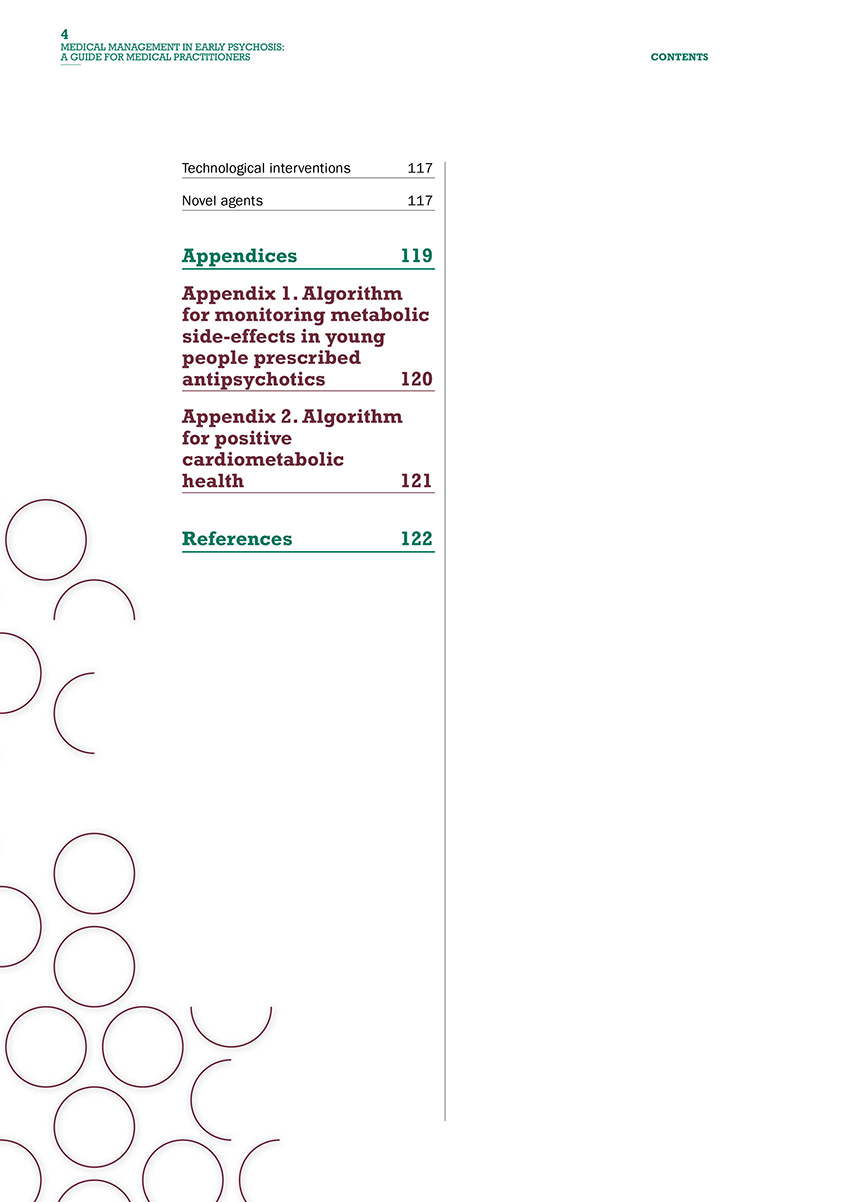 4
MEDICAL MANAGEMENT IN EARLY PSYCHOSIS: A GUIDE FOR MEDICAL PRACTITIONERS

CONTENTS

Technological interventions 117

Novel agents 117

Appendices 119

Appendix 1. Algorithm for monitoring metabolic side-effects in young people prescribed antipsychotics 120

Appendix 2. Algorithm for positive cardiometabolic health 121

References 122